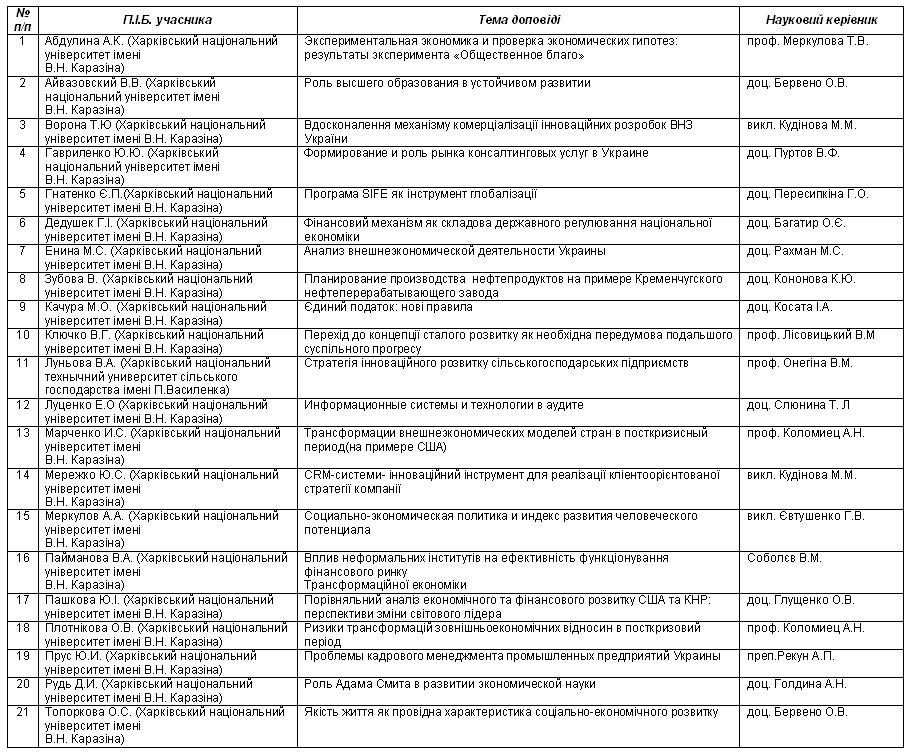 | № п/п | П.І.Б. учасника | Тема доповіді | Науковий керівник |
|---|---|---|---|
| 1 | Абдулина А.К. (Харківський національний університет імені В.Н. Каразіна) | Экспериментальная экономика и проверка экономических гипотез: результаты эксперимента «Общественное благо» | проф. Меркулова Т.В. |
| 2 | Айвазовский В.В. (Харківський національний університет імені В.Н. Каразіна) | Роль высшего образования в устойчивом развитии | доц. Бервено О.В. |
| 3 | Ворона Т.Ю (Харківський національний університет імені В.Н. Каразіна) | Вдосконалення механізму комерціалізації інноваційних розробок ВНЗ України | викл. Кудінова М.М. |
| 4 | Гавриленко Ю.Ю. (Харківський національний університет імені В.Н. Каразіна) | Формирование и роль рынка консалтинговых услуг в Украине | доц. Пуртов В.Ф. |
| 5 | Гнатенко Є.П.(Харківський національний університет імені В.Н. Каразіна) | Програма SIFE як інструмент глобалізації | доц. Пересипкіна Г.О. |
| 6 | Дедушек Г.І. (Харківський національний університет імені В.Н. Каразіна) | Фінансовий механізм як складова державного регулювання національної економіки | доц. Багатир О.Є. |
| 7 | Енина М.С. (Харківський національний університет імені В.Н. Каразіна) | Анализ внешнеэкономической деятельности Украины | доц. Рахман М.С. |
| 8 | Зубова В. (Харківський національний університет імені В.Н. Каразіна) | Планирование производства нефтепродуктов на примере Кременчугского нефтеперерабатывающего завода | доц. Кононова К.Ю. |
| 9 | Качура М.О. (Харківський національний університет імені В.Н. Каразіна) | Єдиний податок: нові правила | доц. Косата І.А. |
| 10 | Ключко В.Г. (Харківський національний університет імені В.Н. Каразіна) | Перехід до концепції сталого розвитку як необхідна передумова подальшого суспільного прогресу | проф. Лісовицький В.М |
| 11 | Луньова В.А. (Харківський національний технічний університет сільського господарства імені П.Василенка) | Стратегія інноваційного розвитку сільськогосподарських підприємств | проф. Онегіна В.М. |
| 12 | Луценко Е.О (Харківський національний університет імені В.Н. Каразіна) | Информационные системы и технологии в аудите | доц. Слюнина Т. Л |
| 13 | Марченко И.С. (Харківський національний університет імені В.Н. Каразіна) | Трансформации внешнеэкономических моделей стран в посткризисный период(на примере США) | проф. Коломиец А.Н. |
| 14 | Мережко Ю.С. (Харківський національний університет імені В.Н. Каразіна) | CRM-системи- інноваційний інструмент для реалізації клієнтоорієнтованої стратегії компанії | викл. Кудінова М.М. |
| 15 | Меркулов А.А. (Харківський національний університет імені В.Н. Каразіна) | Социально-экономическая политика и индекс развития человеческого потенциала | викл. Євтушенко Г.В. |
| 16 | Пайманова В.А. (Харківський національний університет імені В.Н. Каразіна) | Вплив неформальних інститутів на ефективність функціонування фінансового ринку Трансформаційної економіки | Соболєв В.М. |
| 17 | Пашкова Ю.І. (Харківський національний університет імені В.Н. Каразіна) | Порівняльний аналіз економічного та фінансового розвитку США та КНР: перспективи зміни світового лідера | доц. Глущенко О.В. |
| 18 | Плотнікова О.В. (Харківський національний університет імені В.Н. Каразіна) | Ризики трансформацій зовнішньоекономічних відносин в посткризовий період | проф. Коломиец А.Н. |
| 19 | Прус Ю.И. (Харківський національний університет імені В.Н. Каразіна) | Проблемы кадрового менеджмента промышленных предприятий Украины | преп.Рекун А.П. |
| 20 | Рудь Д.И. (Харківський національний університет імені В.Н. Каразіна) | Роль Адама Смита в развитии экономической науки | доц. Голдина А.Н. |
| 21 | Топоркова О.С. (Харківський національний університет імені В.Н. Каразіна) | Якість життя як провідна характеристика соціально-економічного розвитку | доц. Бервено О.В. |